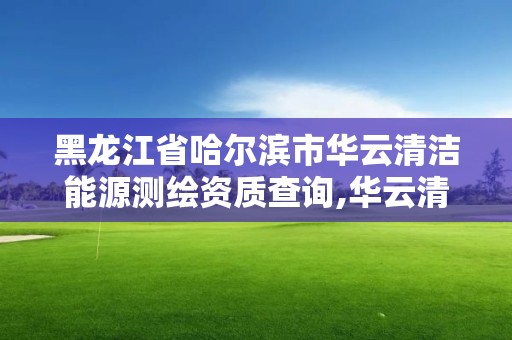 黑龙江省哈尔滨市华云清洁能源测绘资质查询,华云清